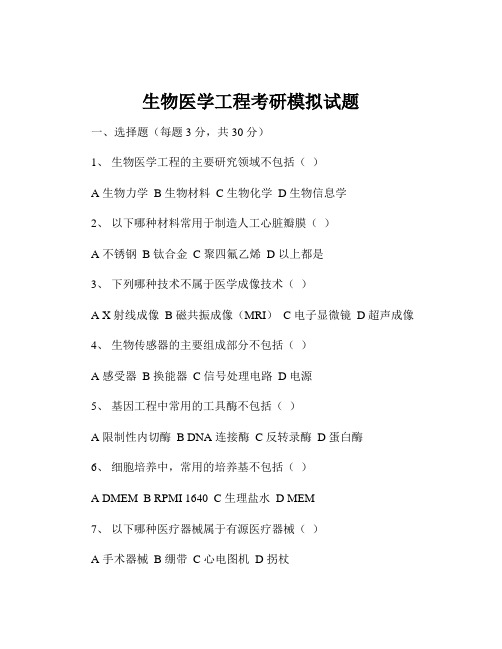 生物医学工程考研模拟试题

一、选择题（每题 3 分，共 30 分）

1、 生物医学工程的主要研究领域不包括（ ）

A 生物力学 B 生物材料 C 生物化学 D 生物信息学

2、 以下哪种材料常用于制造人工心脏瓣膜（ ）

A 不锈钢 B 钛合金 C 聚四氟乙烯 D 以上都是

3、 下列哪种技术不属于医学成像技术（ ）

A X 射线成像 B 磁共振成像（MRI） C 电子显微镜 D 超声成像

4、 生物传感器的主要组成部分不包括（ ）

A 感受器 B 换能器 C 信号处理电路 D 电源

5、 基因工程中常用的工具酶不包括（ ）

A 限制性内切酶 B DNA 连接酶 C 反转录酶 D 蛋白酶

6、 细胞培养中，常用的培养基不包括（ ）

A DMEM B RPMI 1640 C 生理盐水 D MEM

7、 以下哪种医疗器械属于有源医疗器械（ ）

A 手术器械 B 绷带 C 心电图机 D 拐杖